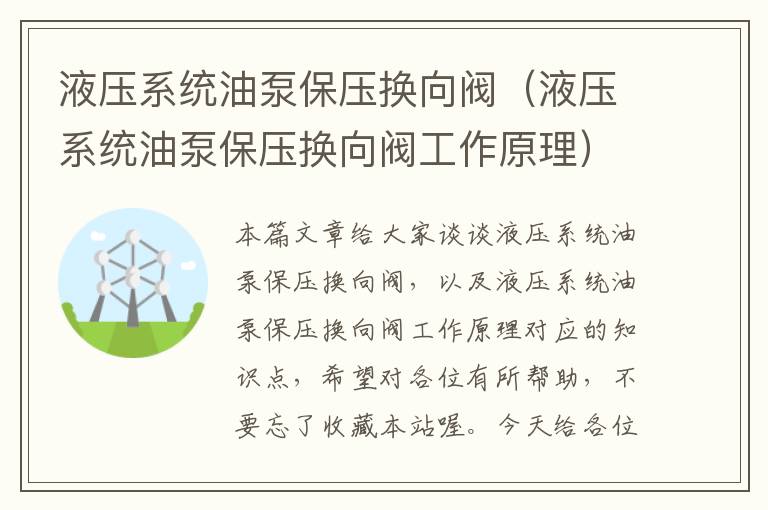 液压系统油泵保压换向阀（液压系统油泵保压换向阀工作原理）

本篇文章给大家谈谈液压系统油泵保压换向阀，以及液压系统油泵保压换向阀工作原理对应的知识点，希望对各位有所帮助，不要忘了收藏本站喔。今天给各位